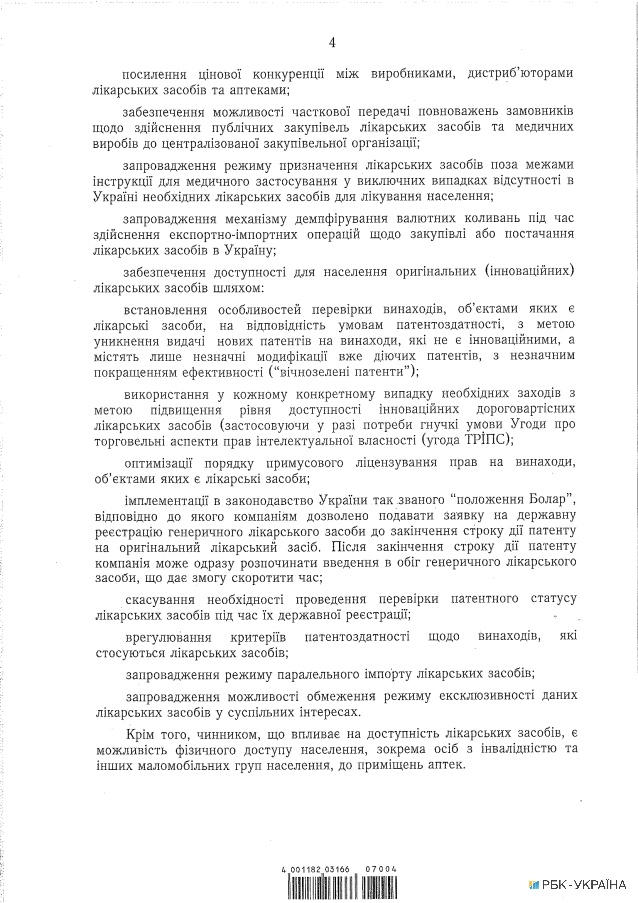 4

посилення цінової конкуренції між виробниками, дистриб'юторами лікарських засобів та аптеками;

забезпечення можливості часткової передачі повноважень замовників щодо здійснення публічних закупівель лікарських засобів та медичних виробів до централізованої закупівельної організації;

запровадження режиму призначення лікарських засобів поза межами інструкції для медичного застосування у виключних випадках відсутності в Україні необхідних лікарських засобів для лікування населення;

запровадження механізму демпфірування валютних коливань під час здійснення експортно-імпортних операцій щодо закупівлі або постачання лікарських засобів в Україну;

забезпечення доступності для населення оригінальних (інноваційних) лікарських засобів шляхом:

встановлення особливостей перевірки винаходів, об'єктами яких є лікарські засоби, на відповідність умовам патентоздатності, з метою уникнення видачі нових патентів на винаходи, які не є інноваційними, а містять лише незначні модифікації вже діючих патентів, з незначним покращенням ефективності ("вічнозелені патенти");

використання у кожному конкретному випадку необхідних заходів з метою підвищення рівня доступності інноваційних дороговартісних лікарських засобів (застосовуючи у разі потреби гнучкі умови Угоди про торговельні аспекти прав інтелектуальної власності (угода ТРІПС);

оптимізації порядку примусового ліцензування прав на винаходи, об'єктами яких є лікарські засоби;

імплементації в законодавство України так званого "положення Болар", відповідно до якого компаніям дозволено подавати заявку на державну реєстрацію генеричного лікарського засоби до закінчення строку дії патенту на оригінальний лікарський засіб. Після закінчення строку дії патенту компанія може одразу розпочинати введення в обіг генеричного лікарського засоби, що дає змогу скоротити час;

скасування необхідності проведення перевірки патентного статусу лікарських засобів під час їх державної реєстрації;

врегулювання критеріїв патентоздатності щодо винаходів, які стосуються лікарських засобів;

запровадження режиму паралельного імпорту лікарських засобів;

запровадження можливості обмеження режиму ексклюзивності даних лікарських засобів у суспільних інтересах.

Крім того, чинником, що впливає на доступність лікарських засобів, є можливість фізичного доступу населення, зокрема осіб з інвалідністю та інших маломобільних груп населення, до приміщень аптек.

4 001182 03166 07004

РБК-УКРАЇНА